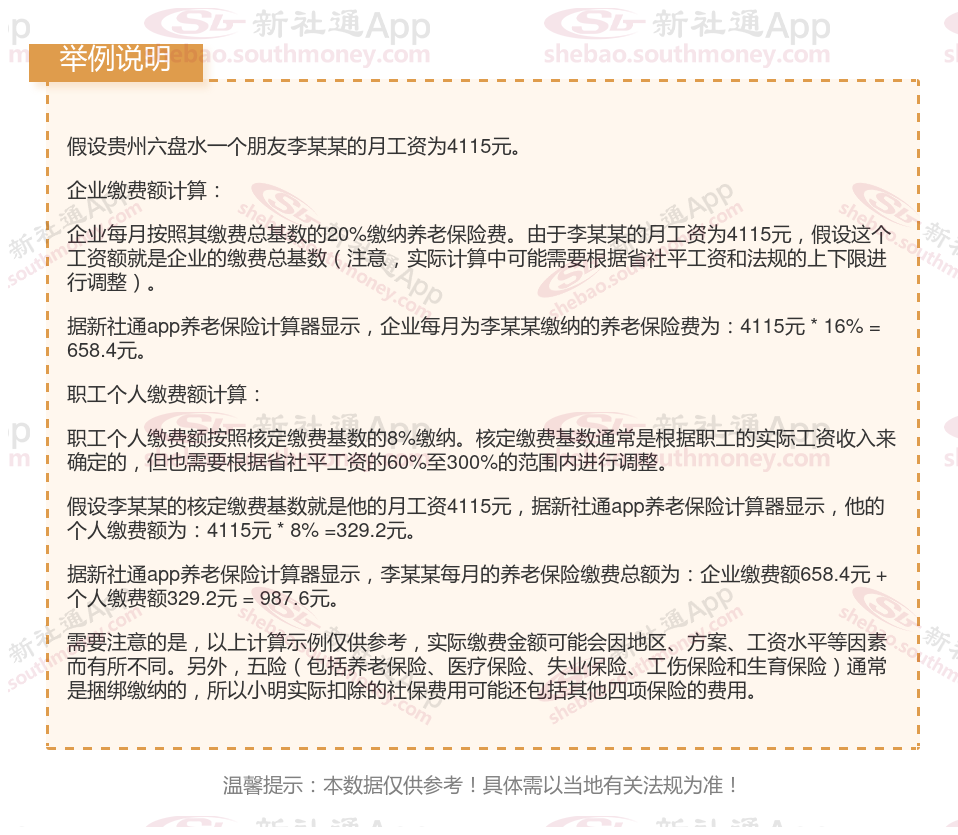 举例说明

假设贵州六盘水一个朋友李某某的月工资为4115元。

企业缴费额计算：

企业每月按照其缴费总基数的20%缴纳养老保险费。由于李某某的月工资为4115元，假设这个工资额就是企业的缴费总基数（注意，实际计算中可能需要根据省社平工资和法规的上下限进行调整）。

据新社通app养老保险计算器显示，企业每月为李某某缴纳的养老保险费为：4115元 * 16% = 658.4元。

职工个人缴费额计算：

职工个人缴费额按照核定缴费基数的8%缴纳。核定缴费基数通常是根据职工的实际工资收入来确定的，但也需要根据省社平工资的60%至300%的范围内进行调整。

假设李某某的核定缴费基数就是他的月工资4115元，据新社通app养老保险计算器显示，他的个人缴费额为：4115元 * 8% =329.2元。

据新社通app养老保险计算器显示，李某某每月的养老保险缴费总额为：企业缴费额658.4元 + 个人缴费额329.2元 = 987.6元。

需要注意的是，以上计算示例仅供参考，实际缴费金额可能会因地区、方案、工资水平等因素而有所不同。另外，五险（包括养老保险、医疗保险、失业保险、工伤保险和生育保险）通常是捆绑缴纳的，所以小明实际扣除的社保费用可能还包括其他四项保险的费用。

温馨提示：本数据仅供参考！具体需以当地有关法规为准！

新社通App
shebao.southmoney.com